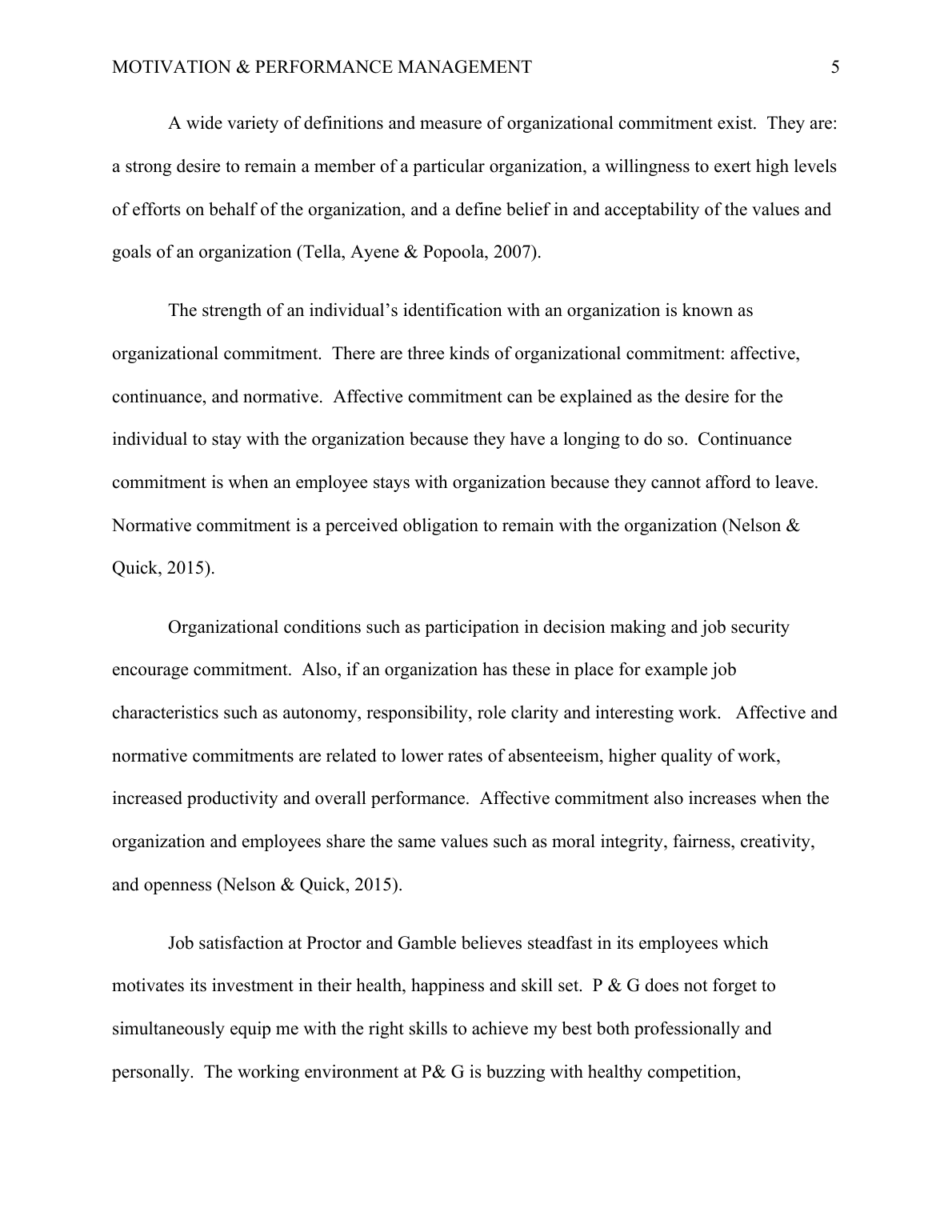 MOTIVATION & PERFORMANCE MANAGEMENT 5

A wide variety of definitions and measure of organizational commitment exist. They are: a strong desire to remain a member of a particular organization, a willingness to exert high levels of efforts on behalf of the organization, and a define belief in and acceptability of the values and goals of an organization (Tella, Ayene & Popoola, 2007).

The strength of an individual's identification with an organization is known as organizational commitment. There are three kinds of organizational commitment: affective, continuance, and normative. Affective commitment can be explained as the desire for the individual to stay with the organization because they have a longing to do so. Continuance commitment is when an employee stays with organization because they cannot afford to leave. Normative commitment is a perceived obligation to remain with the organization (Nelson & Quick, 2015).

Organizational conditions such as participation in decision making and job security encourage commitment. Also, if an organization has these in place for example job characteristics such as autonomy, responsibility, role clarity and interesting work. Affective and normative commitments are related to lower rates of absenteeism, higher quality of work, increased productivity and overall performance. Affective commitment also increases when the organization and employees share the same values such as moral integrity, fairness, creativity, and openness (Nelson & Quick, 2015).

Job satisfaction at Proctor and Gamble believes steadfast in its employees which motivates its investment in their health, happiness and skill set. P & G does not forget to simultaneously equip me with the right skills to achieve my best both professionally and personally. The working environment at P& G is buzzing with healthy competition,